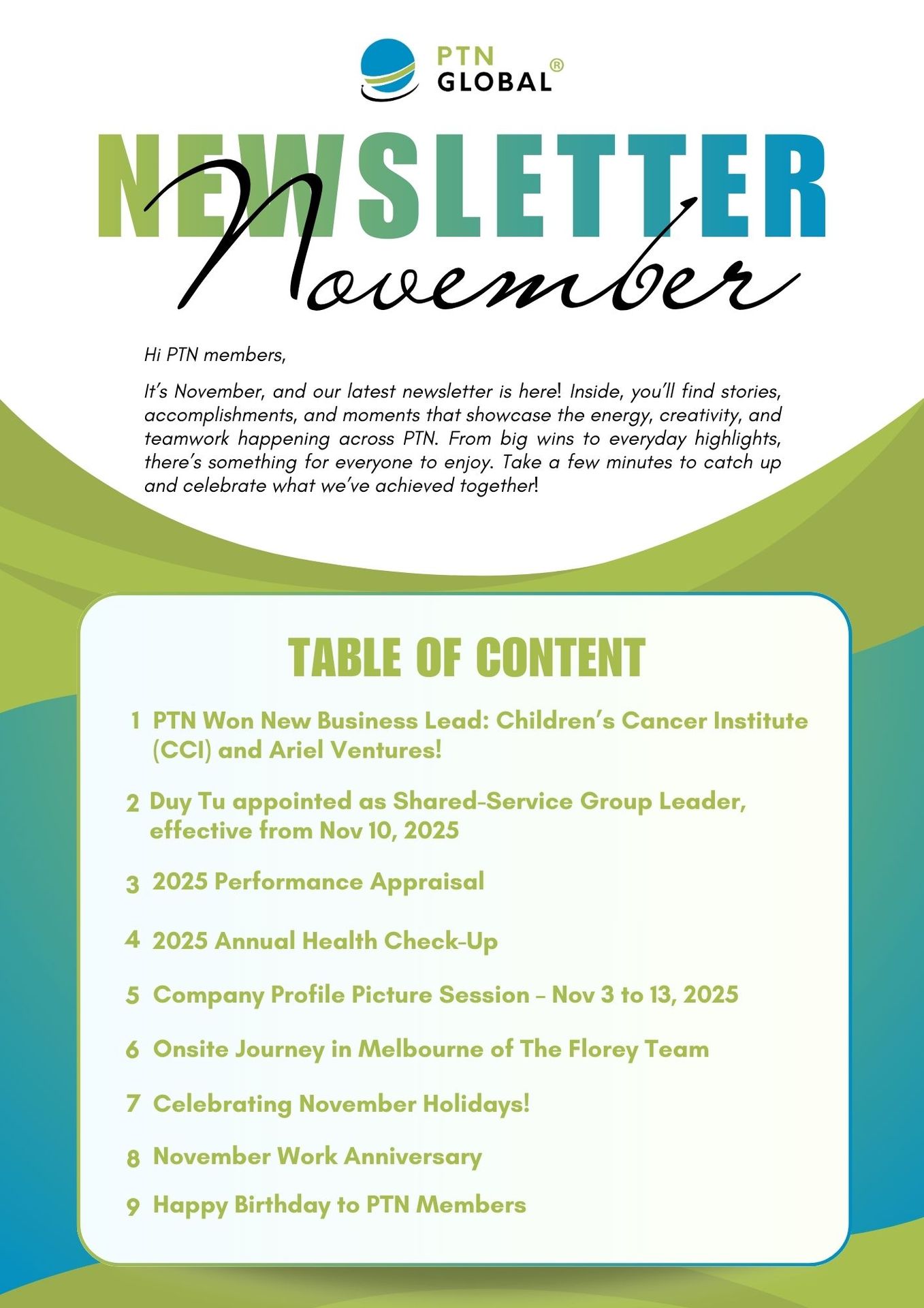 PTN GLOBAL®

NEWSLETTER
November

Hi PTN members,

It's November, and our latest newsletter is here! Inside, you'll find stories, accomplishments, and moments that showcase the energy, creativity, and teamwork happening across PTN. From big wins to everyday highlights, there's something for everyone to enjoy. Take a few minutes to catch up and celebrate what we've achieved together!

TABLE OF CONTENT

1 PTN Won New Business Lead: Children's Cancer Institute (CCI) and Ariel Ventures!

2 Duy Tu appointed as Shared-Service Group Leader, effective from Nov 10, 2025

3 2025 Performance Appraisal

4 2025 Annual Health Check-Up

5 Company Profile Picture Session – Nov 3 to 13, 2025

6 Onsite Journey in Melbourne of The Florey Team

7 Celebrating November Holidays!

8 November Work Anniversary

9 Happy Birthday to PTN Members